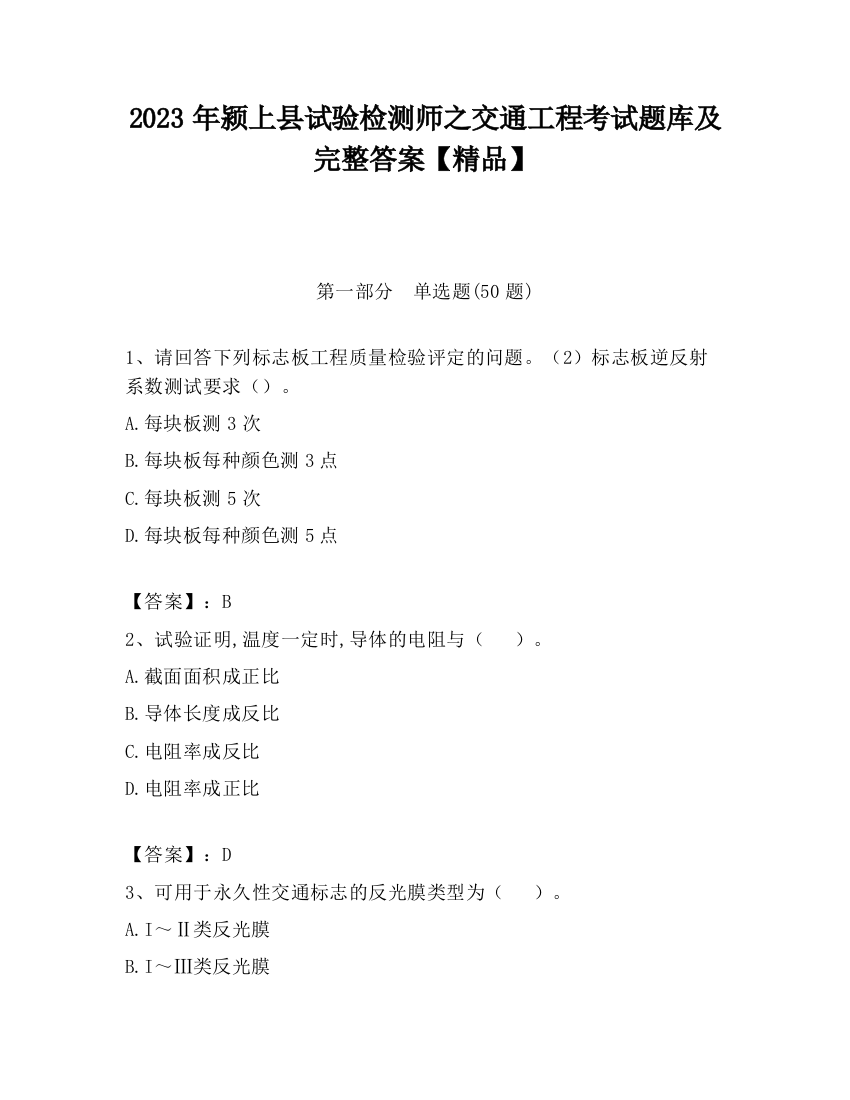 2023 年颍上县试验检测师之交通工程考试题库及完整答案【精品】

第一部分　单选题(50 题)

1、请回答下列标志板工程质量检验评定的问题。（2）标志板逆反射系数测试要求（）。

A.每块板测 3 次

B.每块板每种颜色测 3 点

C.每块板测 5 次

D.每块板每种颜色测 5 点

【答案】：B

2、试验证明,温度一定时,导体的电阻与（　　）。

A.截面面积成正比

B.导体长度成反比

C.电阻率成反比

D.电阻率成正比

【答案】：D

3、可用于永久性交通标志的反光膜类型为（　　）。

A.Ⅰ～Ⅱ类反光膜

B.Ⅰ～Ⅲ类反光膜